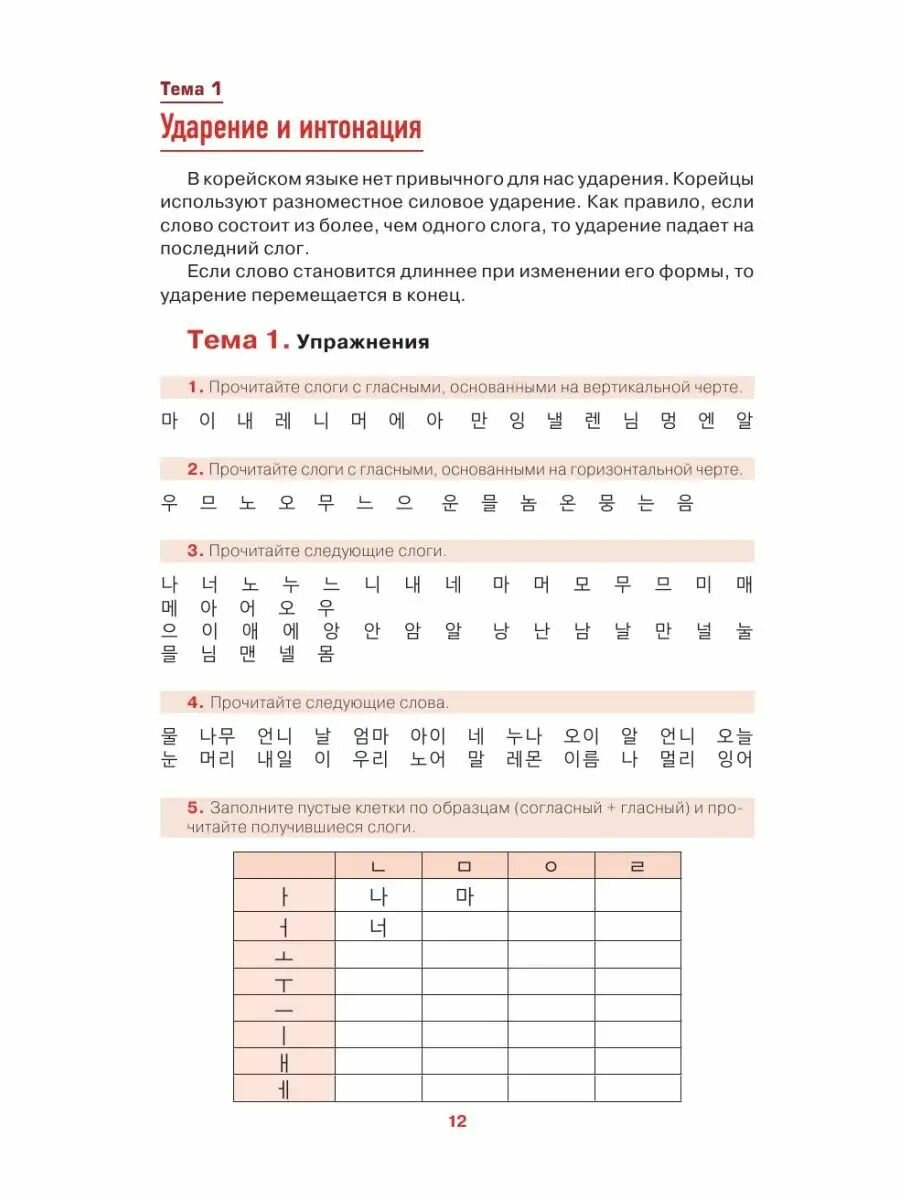 Тема 1
Ударение и интонация

В корейском языке нет привычного для нас ударения. Корейцы используют разноместное силовое ударение. Как правило, если слово состоит из более, чем одного слога, то ударение падает на последний слог.

Если слово становится длиннее при изменении его формы, то ударение перемещается в конец.

Тема 1. Упражнения

1. Прочитайте слоги с гласными, основанными на вертикальной черте.

마 이 내 레 니 머 에 아 만 잉 낼 렌 님 멍 엔 알

2. Прочитайте слоги с гласными, основанными на горизонтальной черте.

우 므 노 오 무 느 으 운 믈 놈 온 뭉 는 음

3. Прочитайте следующие слоги.

나 너 노 누 느 니 내 네 마 머 모 무 므 미 매 메 아 어 오 우
으 이 애 에 앙 안 암 알 낭 난 남 날 만 널 눌 믈 님 맨 넬 몸

4. Прочитайте следующие слова.

물 나무 언니 날 엄마 아이 네 누나 오이 알 언니 오늘 눈 머리 내일 이 우리 노어 말 레몬 이름 나 멀리 잉어

5. Заполните пустые клетки по образцам (согласный + гласный) и прочитайте получившиеся слоги.

| | ㄴ | ㅁ | ㅇ | ㄹ |
|---|---|---|---|---|
| ㅏ | 나 | 마 | | |
| ㅓ | 너 | | | |
| ㅗ | | | | |
| ㅜ | | | | |
| ㅡ | | | | |
| ㅣ | | | | |
| ㅐ | | | | |
| ㅔ | | | | |

12